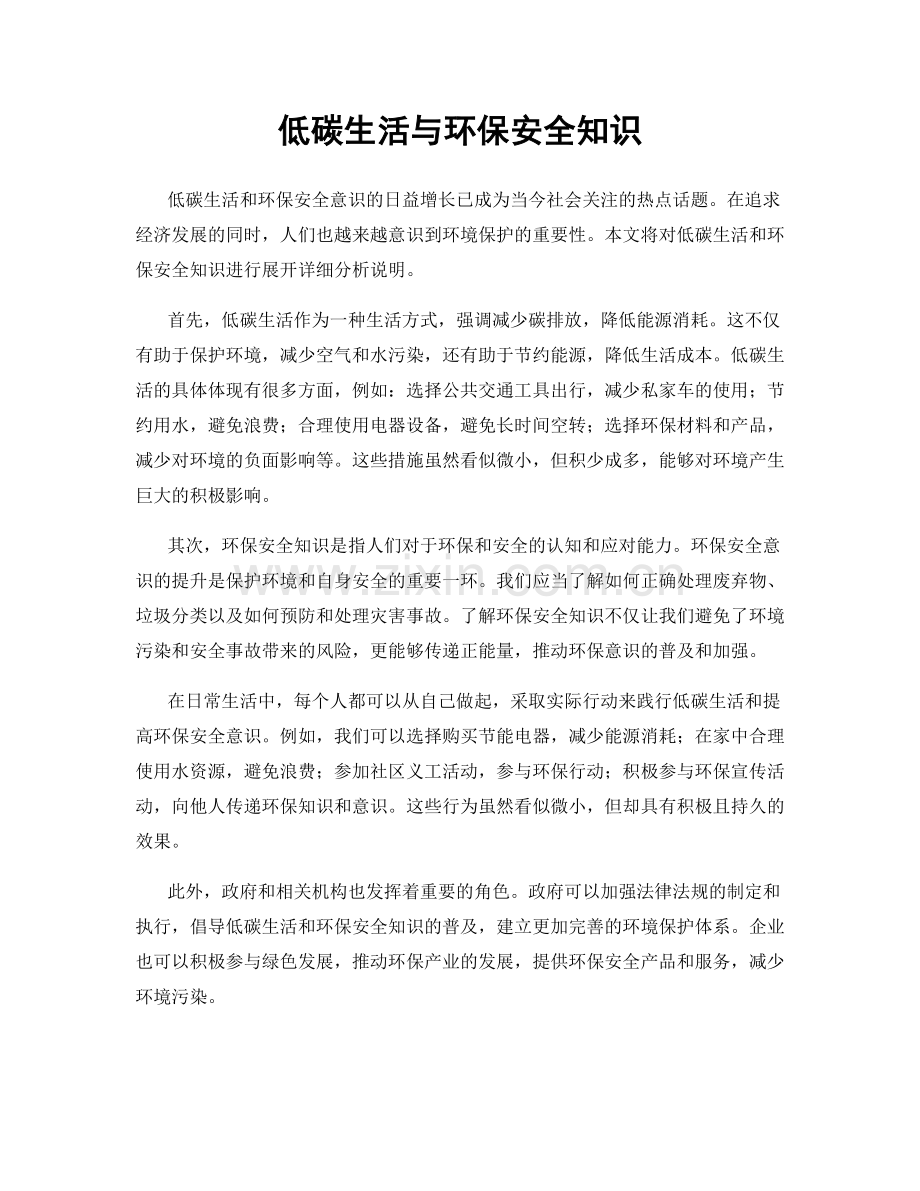 低碳生活与环保安全知识

低碳生活和环保安全意识的日益增长已成为当今社会关注的热点话题。在追求经济发展的同时，人们也越来越意识到环境保护的重要性。本文将对低碳生活和环保安全知识进行展开详细分析说明。

首先，低碳生活作为一种生活方式，强调减少碳排放，降低能源消耗。这不仅有助于保护环境，减少空气和水污染，还有助于节约能源，降低生活成本。低碳生活的具体体现有很多方面，例如：选择公共交通工具出行，减少私家车的使用；节约用水，避免浪费；合理使用电器设备，避免长时间空转；选择环保材料和产品，减少对环境的负面影响等。这些措施虽然看似微小，但积少成多，能够对环境产生巨大的积极影响。

其次，环保安全知识是指人们对于环保和安全的认知和应对能力。环保安全意识的提升是保护环境和自身安全的重要一环。我们应当了解如何正确处理废弃物、垃圾分类以及如何预防和处理灾害事故。了解环保安全知识不仅让我们避免了环境污染和安全事故带来的风险，更能够传递正能量，推动环保意识的普及和加强。

在日常生活中，每个人都可以从自己做起，采取实际行动来践行低碳生活和提高环保安全意识。例如，我们可以选择购买节能电器，减少能源消耗；在家中合理使用水资源，避免浪费；参加社区义工活动，参与环保行动；积极参与环保宣传活动，向他人传递环保知识和意识。这些行为虽然看似微小，但却具有积极且持久的效果。

此外，政府和相关机构也发挥着重要的角色。政府可以加强法律法规的制定和执行，倡导低碳生活和环保安全知识的普及，建立更加完善的环境保护体系。企业也可以积极参与绿色发展，推动环保产业的发展，提供环保安全产品和服务，减少环境污染。

www.zixin.com.cn